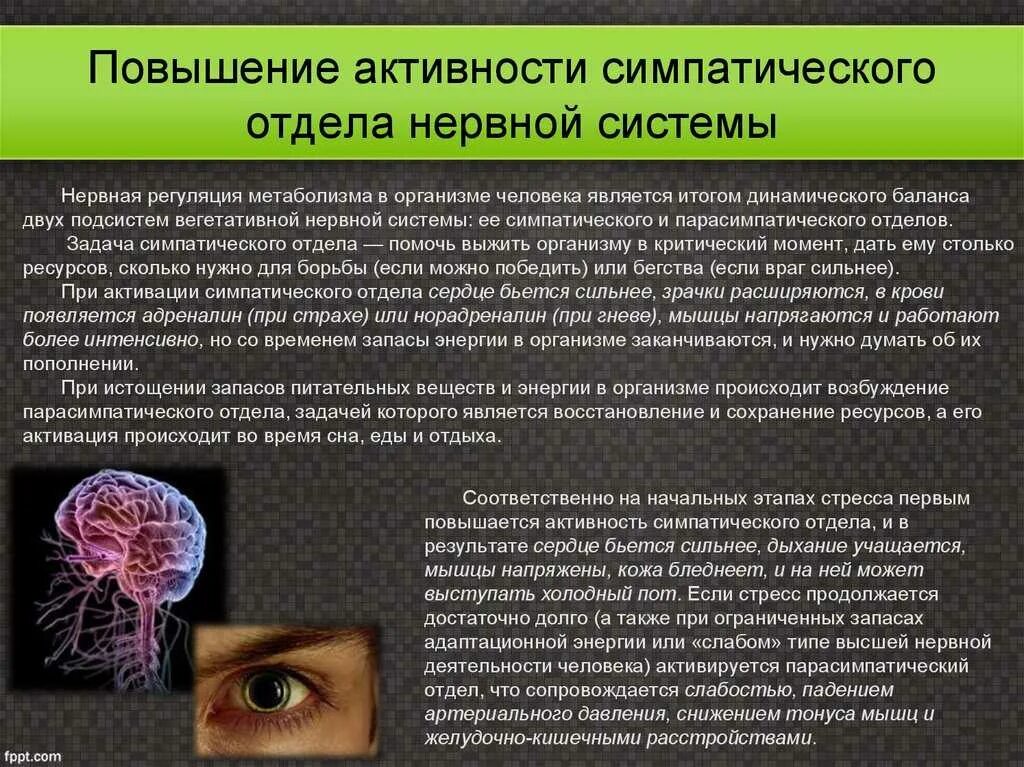 Повышение активности симпатического отдела нервной системы

Нервная регуляция метаболизма в организме человека является итогом динамического баланса двух подсистем вегетативной нервной системы: ее симпатического и парасимпатического отделов.

Задача симпатического отдела — помочь выжить организму в критический момент, дать ему столько ресурсов, сколько нужно для борьбы (если можно победить) или бегства (если враг сильнее).

При активации симпатического отдела сердце бьется сильнее, зрачки расширяются, в крови появляется адреналин (при страхе) или норадреналин (при гневе), мышцы напрягаются и работают более интенсивно, но со временем запасы энергии в организме заканчиваются, и нужно думать об их пополнении.

При истощении запасов питательных веществ и энергии в организме происходит возбуждение парасимпатического отдела, задачей которого является восстановление и сохранение ресурсов, а его активация происходит во время сна, еды и отдыха.

Соответственно на начальных этапах стресса первым повышается активность симпатического отдела, и в результате сердце бьется сильнее, дыхание учащается, мышцы напряжены, кожа бледнеет, и на ней может выступать холодный пот. Если стресс продолжается достаточно долго (а также при ограниченных запасах адаптационной энергии или «слабом» типе высшей нервной деятельности человека) активируется парасимпатический отдел, что сопровождается слабостью, падением артериального давления, снижением тонуса мышц и желудочно-кишечными расстройствами.

fppt.com